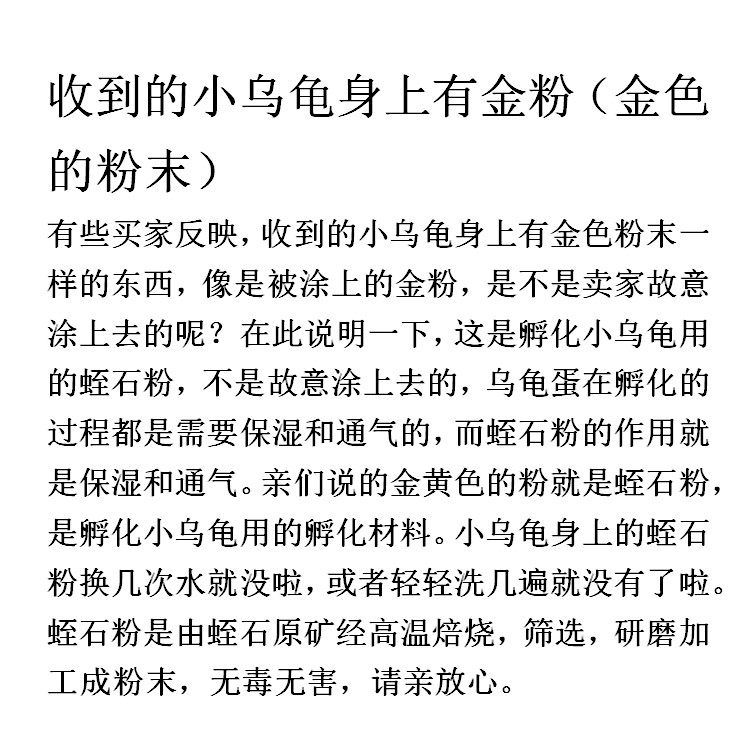 收到的小乌龟身上有金粉（金色的粉末）

有些买家反映，收到的小乌龟身上有金色粉末一样的东西，像是被涂上的金粉，是不是卖家故意涂上去的呢？在此说明一下，这是孵化小乌龟用的蛭石粉，不是故意涂上去的，乌龟蛋在孵化的过程都是需要保湿和通气的，而蛭石粉的作用就是保湿和通气。亲们说的金黄色的粉就是蛭石粉，是孵化小乌龟用的孵化材料。小乌龟身上的蛭石粉换几次水就没啦，或者轻轻洗几遍就没有了啦。蛭石粉是由蛭石原矿经高温焙烧，筛选，研磨加工成粉末，无毒无害，请亲放心。